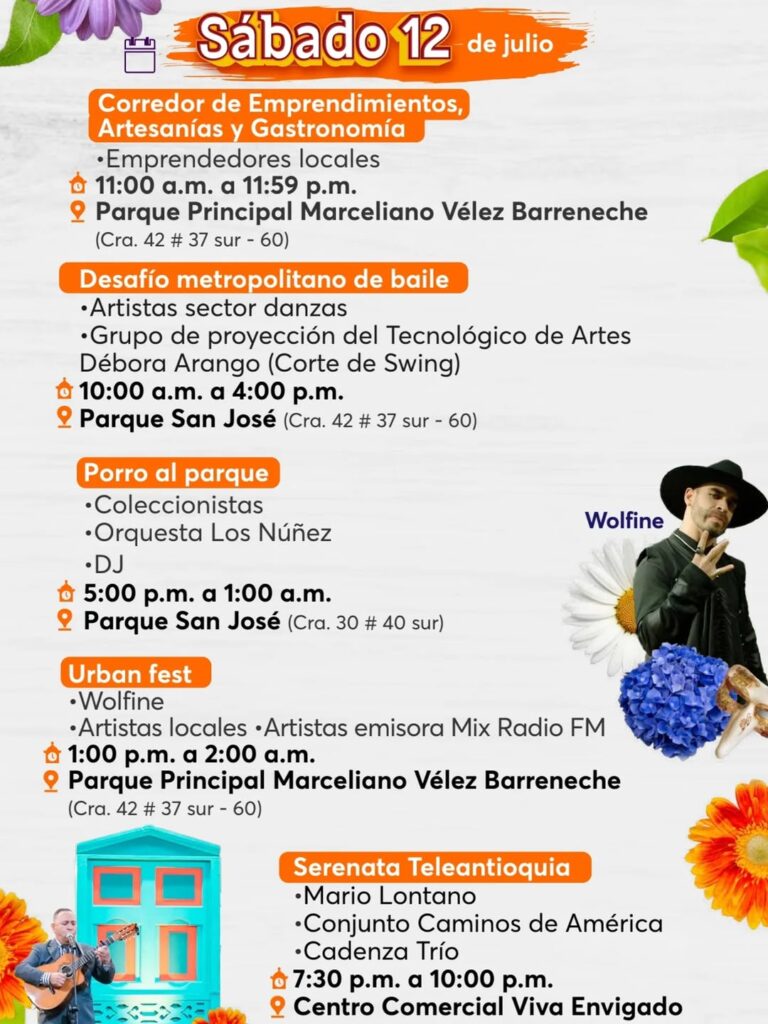 Sábado 12 de julio

Corredor de Emprendimientos, Artesanías y Gastronomía
•Emprendedores locales
11:00 a.m. a 11:59 p.m.
Parque Principal Marceliano Vélez Barreneche (Cra. 42 # 37 sur - 60)

Desafío metropolitano de baile
•Artistas sector danzas
•Grupo de proyección del Tecnológico de Artes Débora Arango (Corte de Swing)
10:00 a.m. a 4:00 p.m.
Parque San José (Cra. 42 # 37 sur - 60)

Porro al parque
•Coleccionistas
•Orquesta Los Núñez
•DJ
5:00 p.m. a 1:00 a.m.
Parque San José (Cra. 30 # 40 sur)

Wolfine

Urban fest
•Wolfine
•Artistas locales •Artistas emisora Mix Radio FM
1:00 p.m. a 2:00 a.m.
Parque Principal Marceliano Vélez Barreneche (Cra. 42 # 37 sur - 60)

Serenata Teleantioquia
•Mario Lontano
•Conjunto Caminos de América
•Cadenza Trío
7:30 p.m. a 10:00 p.m.
Centro Comercial Viva Envigado